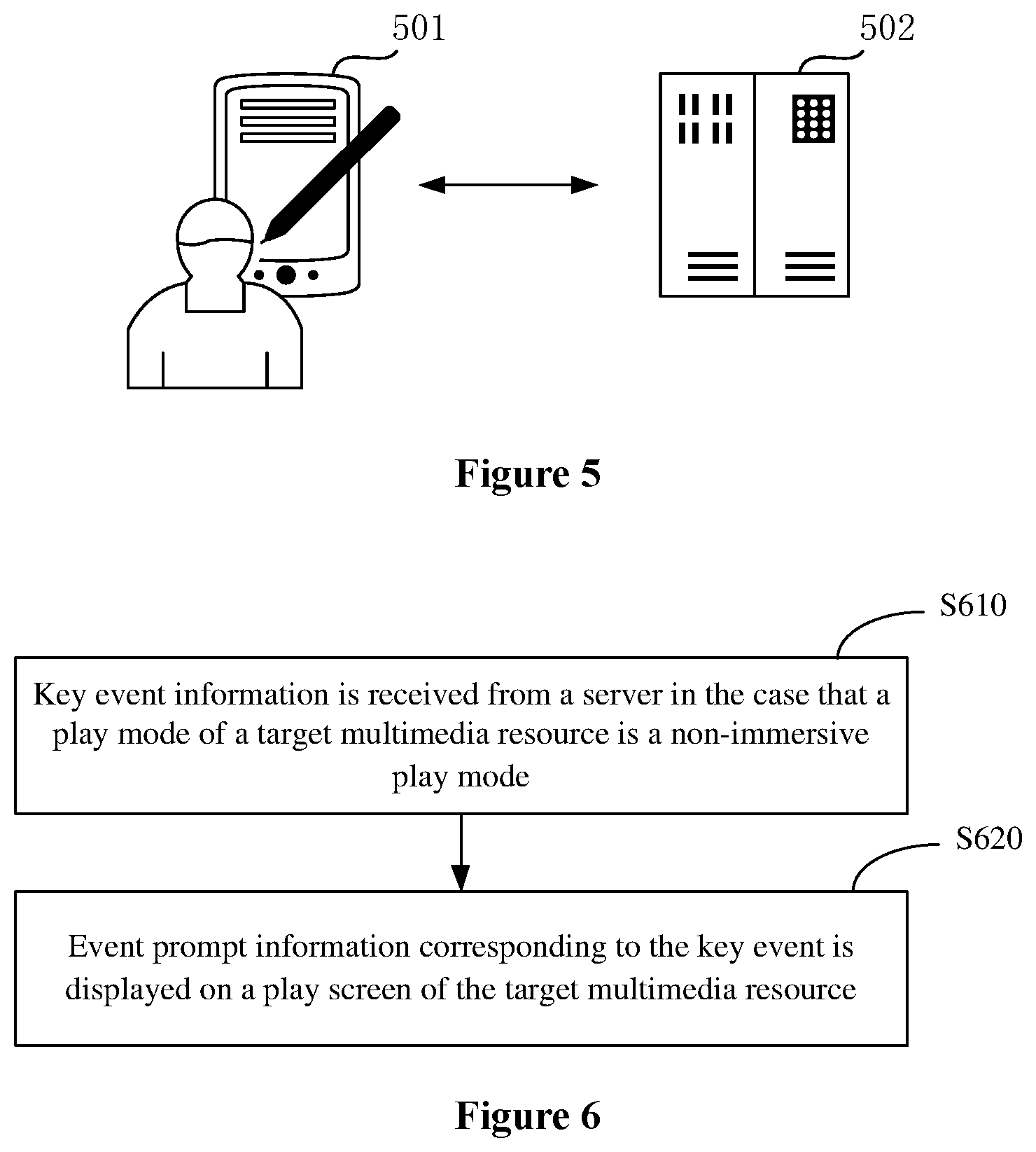 501

502

Figure 5

S610

Key event information is received from a server in the case that a play mode of a target multimedia resource is a non-immersive play mode

S620

Event prompt information corresponding to the key event is displayed on a play screen of the target multimedia resource

Figure 6